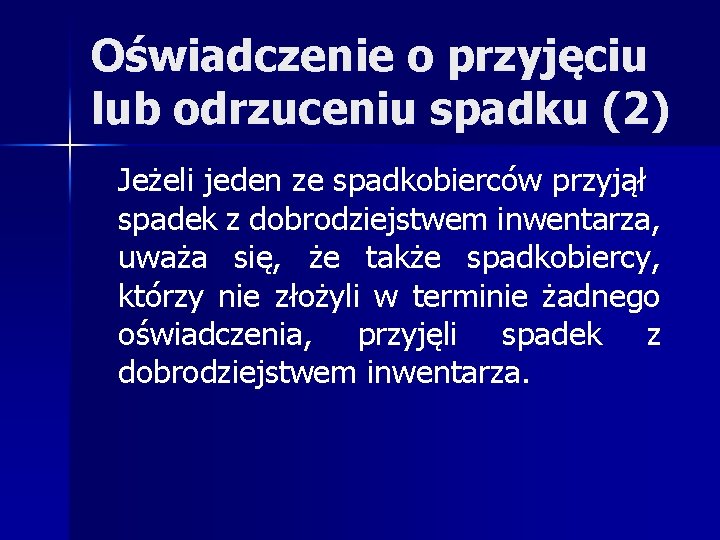 Oświadczenie o przyjęciu lub odrzuceniu spadku (2)

Jeżeli jeden ze spadkobierców przyjął spadek z dobrodziejstwem inwentarza, uważa się, że także spadkobiercy, którzy nie złożyli w terminie żadnego oświadczenia, przyjęli spadek z dobrodziejstwem inwentarza.